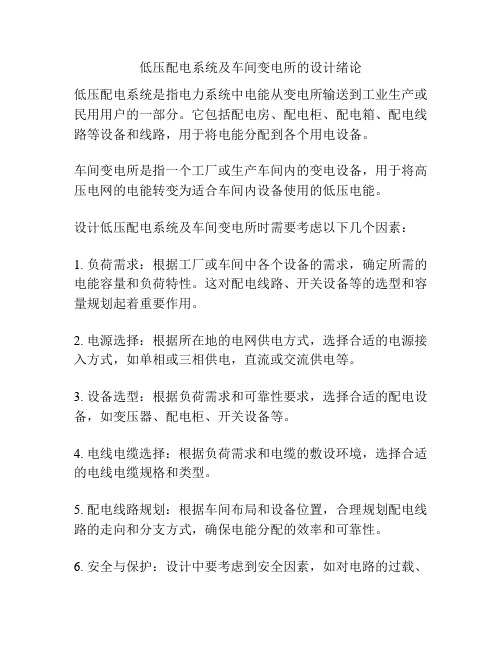 低压配电系统及车间变电所的设计绪论

低压配电系统是指电力系统中电能从变电所输送到工业生产或民用用户的一部分。它包括配电房、配电柜、配电箱、配电线路等设备和线路，用于将电能分配到各个用电设备。

车间变电所是指一个工厂或生产车间内的变电设备，用于将高压电网的电能转变为适合车间内设备使用的低压电能。

设计低压配电系统及车间变电所时需要考虑以下几个因素：

1. 负荷需求：根据工厂或车间中各个设备的需求，确定所需的电能容量和负荷特性。这对配电线路、开关设备等的选型和容量规划起着重要作用。

2. 电源选择：根据所在地的电网供电方式，选择合适的电源接入方式，如单相或三相供电，直流或交流供电等。

3. 设备选型：根据负荷需求和可靠性要求，选择合适的配电设备，如变压器、配电柜、开关设备等。

4. 电线电缆选择：根据负荷需求和电缆的敷设环境，选择合适的电线电缆规格和类型。

5. 配电线路规划：根据车间布局和设备位置，合理规划配电线路的走向和分支方式，确保电能分配的效率和可靠性。

6. 安全与保护：设计中要考虑到安全因素，如对电路的过载、